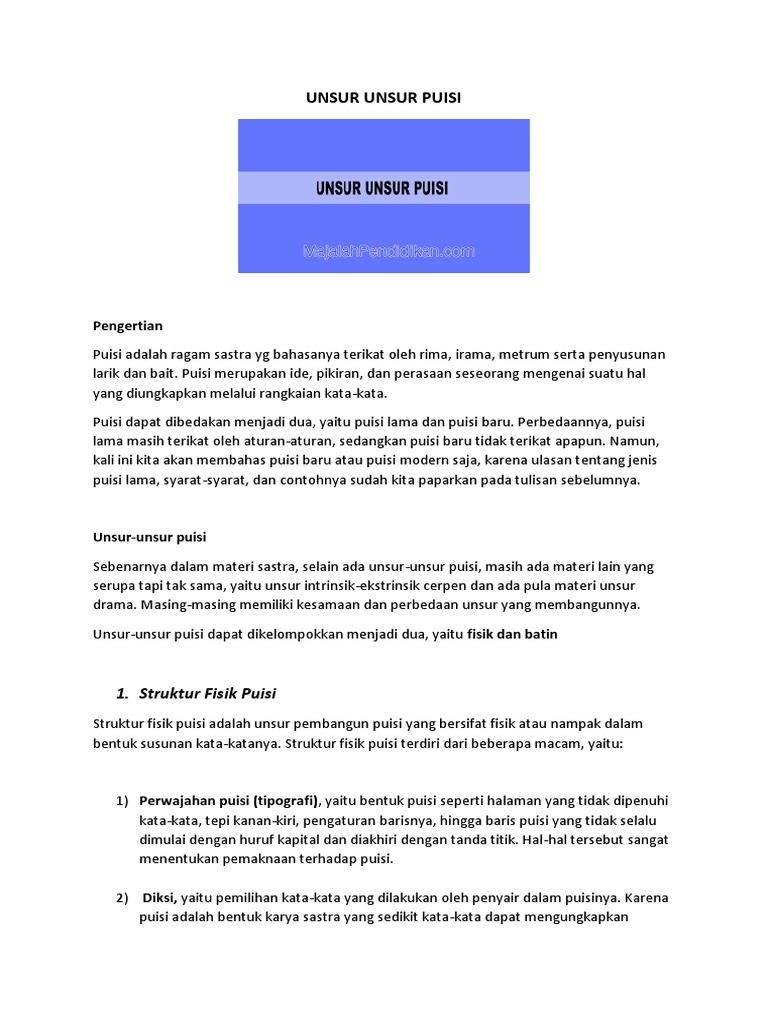 UNSUR UNSUR PUISI

UNSUR UNSUR PUISI

MajalahPendidikan.com

Pengertian

Puisi adalah ragam sastra yg bahasanya terikat oleh rima, irama, metrum serta penyusunan larik dan bait. Puisi merupakan ide, pikiran, dan perasaan seseorang mengenai suatu hal yang diungkapkan melalui rangkaian kata-kata.

Puisi dapat dibedakan menjadi dua, yaitu puisi lama dan puisi baru. Perbedaannya, puisi lama masih terikat oleh aturan-aturan, sedangkan puisi baru tidak terikat apapun. Namun, kali ini kita akan membahas puisi baru atau puisi modern saja, karena ulasan tentang jenis puisi lama, syarat-syarat, dan contohnya sudah kita paparkan pada tulisan sebelumnya.

Unsur-unsur puisi

Sebenarnya dalam materi sastra, selain ada unsur-unsur puisi, masih ada materi lain yang serupa tapi tak sama, yaitu unsur intrinsik-ekstrinsik cerpen dan ada pula materi unsur drama. Masing-masing memiliki kesamaan dan perbedaan unsur yang membangunnya.

Unsur-unsur puisi dapat dikelompokkan menjadi dua, yaitu fisik dan batin

1. Struktur Fisik Puisi

Struktur fisik puisi adalah unsur pembangun puisi yang bersifat fisik atau nampak dalam bentuk susunan kata-katanya. Struktur fisik puisi terdiri dari beberapa macam, yaitu:

1) Perwajahan puisi (tipografi), yaitu bentuk puisi seperti halaman yang tidak dipenuhi kata-kata, tepi kanan-kiri, pengaturan barisnya, hingga baris puisi yang tidak selalu dimulai dengan huruf kapital dan diakhiri dengan tanda titik. Hal-hal tersebut sangat menentukan pemaknaan terhadap puisi.

2) Diksi, yaitu pemilihan kata-kata yang dilakukan oleh penyair dalam puisinya. Karena puisi adalah bentuk karya sastra yang sedikit kata-kata dapat mengungkapkan